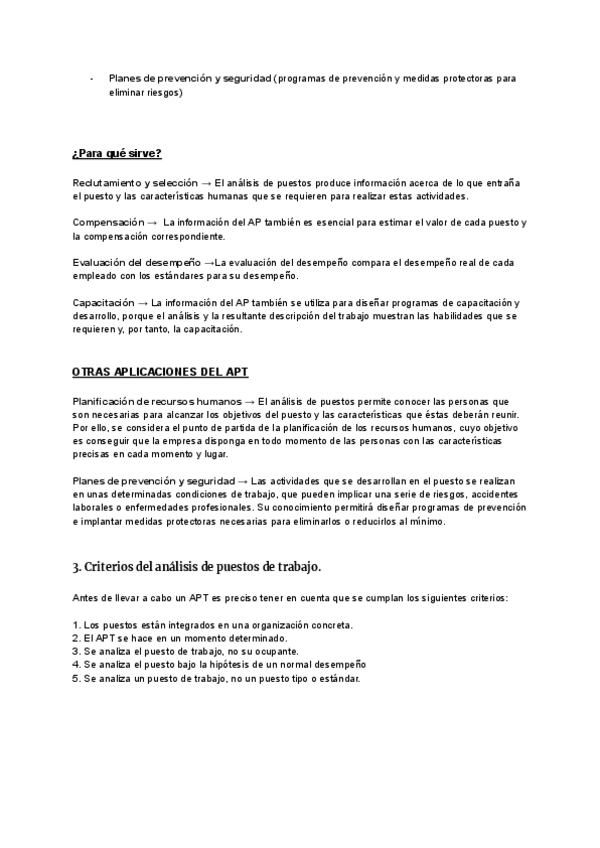 - Planes de prevención y seguridad (programas de prevención y medidas protectoras para eliminar riesgos)

¿Para qué sirve?

Reclutamiento y selección → El análisis de puestos produce información acerca de lo que entraña el puesto y las características humanas que se requieren para realizar estas actividades.

Compensación → La información del AP también es esencial para estimar el valor de cada puesto y la compensación correspondiente.

Evaluación del desempeño →La evaluación del desempeño compara el desempeño real de cada empleado con los estándares para su desempeño.

Capacitación → La información del AP también se utiliza para diseñar programas de capacitación y desarrollo, porque el análisis y la resultante descripción del trabajo muestran las habilidades que se requieren y, por tanto, la capacitación.

OTRAS APLICACIONES DEL APT

Planificación de recursos humanos → El análisis de puestos permite conocer las personas que son necesarias para alcanzar los objetivos del puesto y las características que éstas deberán reunir. Por ello, se considera el punto de partida de la planificación de los recursos humanos, cuyo objetivo es conseguir que la empresa disponga en todo momento de las personas con las características precisas en cada momento y lugar.

Planes de prevención y seguridad → Las actividades que se desarrollan en el puesto se realizan en unas determinadas condiciones de trabajo, que pueden implicar una serie de riesgos, accidentes laborales o enfermedades profesionales. Su conocimiento permitirá diseñar programas de prevención e implantar medidas protectoras necesarias para eliminarlos o reducirlos al mínimo.

3. Criterios del análisis de puestos de trabajo.

Antes de llevar a cabo un APT es preciso tener en cuenta que se cumplan los siguientes criterios:

1. Los puestos están integrados en una organización concreta.
2. El APT se hace en un momento determinado.
3. Se analiza el puesto de trabajo, no su ocupante.
4. Se analiza el puesto bajo la hipótesis de un normal desempeño
5. Se analiza un puesto de trabajo, no un puesto tipo o estándar.